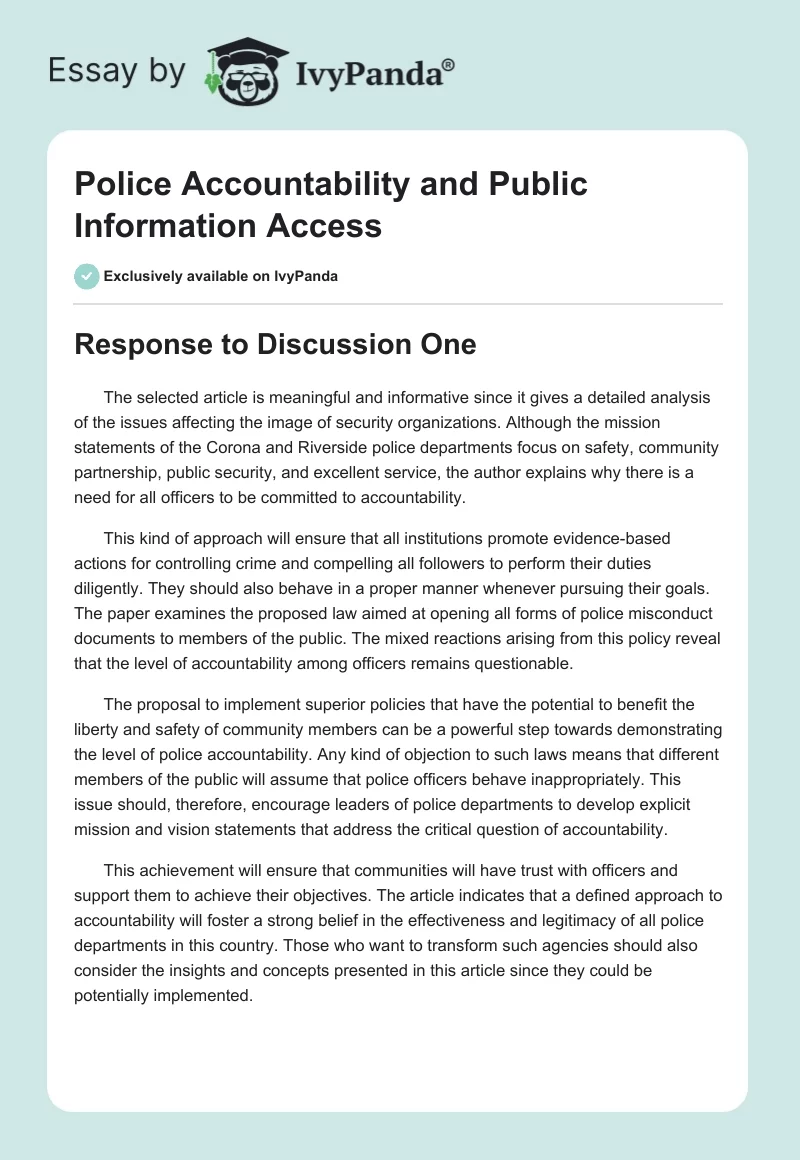 Essay by IvyPanda®

Police Accountability and Public Information Access

Exclusively available on IvyPanda

Response to Discussion One

The selected article is meaningful and informative since it gives a detailed analysis of the issues affecting the image of security organizations. Although the mission statements of the Corona and Riverside police departments focus on safety, community partnership, public security, and excellent service, the author explains why there is a need for all officers to be committed to accountability.

This kind of approach will ensure that all institutions promote evidence-based actions for controlling crime and compelling all followers to perform their duties diligently. They should also behave in a proper manner whenever pursuing their goals. The paper examines the proposed law aimed at opening all forms of police misconduct documents to members of the public. The mixed reactions arising from this policy reveal that the level of accountability among officers remains questionable.

The proposal to implement superior policies that have the potential to benefit the liberty and safety of community members can be a powerful step towards demonstrating the level of police accountability. Any kind of objection to such laws means that different members of the public will assume that police officers behave inappropriately. This issue should, therefore, encourage leaders of police departments to develop explicit mission and vision statements that address the critical question of accountability.

This achievement will ensure that communities will have trust with officers and support them to achieve their objectives. The article indicates that a defined approach to accountability will foster a strong belief in the effectiveness and legitimacy of all police departments in this country. Those who want to transform such agencies should also consider the insights and concepts presented in this article since they could be potentially implemented.